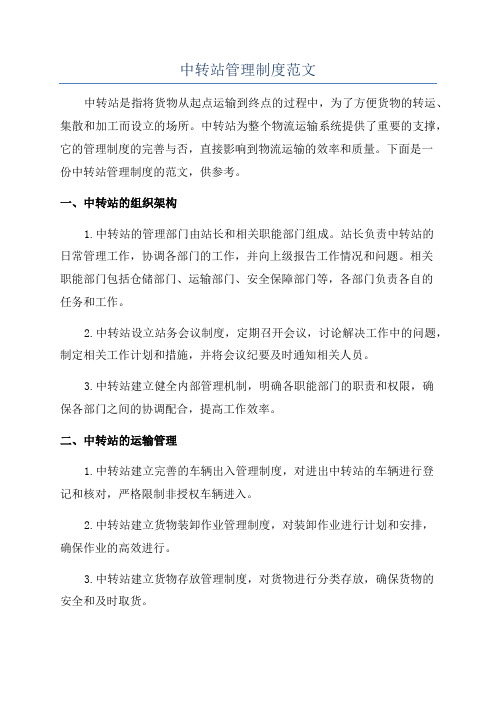 中转站管理制度范文

中转站是指将货物从起点运输到终点的过程中，为了方便货物的转运、集散和加工而设立的场所。中转站为整个物流运输系统提供了重要的支撑，它的管理制度的完善与否，直接影响到物流运输的效率和质量。下面是一份中转站管理制度的范文，供参考。

一、中转站的组织架构

1.中转站的管理部门由站长和相关职能部门组成。站长负责中转站的日常管理工作，协调各部门的工作，并向上级报告工作情况和问题。相关职能部门包括仓储部门、运输部门、安全保障部门等，各部门负责各自的任务和工作。

2.中转站设立站务会议制度，定期召开会议，讨论解决工作中的问题，制定相关工作计划和措施，并将会议纪要及时通知相关人员。

3.中转站建立健全内部管理机制，明确各职能部门的职责和权限，确保各部门之间的协调配合，提高工作效率。

二、中转站的运输管理

1.中转站建立完善的车辆出入管理制度，对进出中转站的车辆进行登记和核对，严格限制非授权车辆进入。

2.中转站建立货物装卸作业管理制度，对装卸作业进行计划和安排，确保作业的高效进行。

3.中转站建立货物存放管理制度，对货物进行分类存放，确保货物的安全和及时取货。